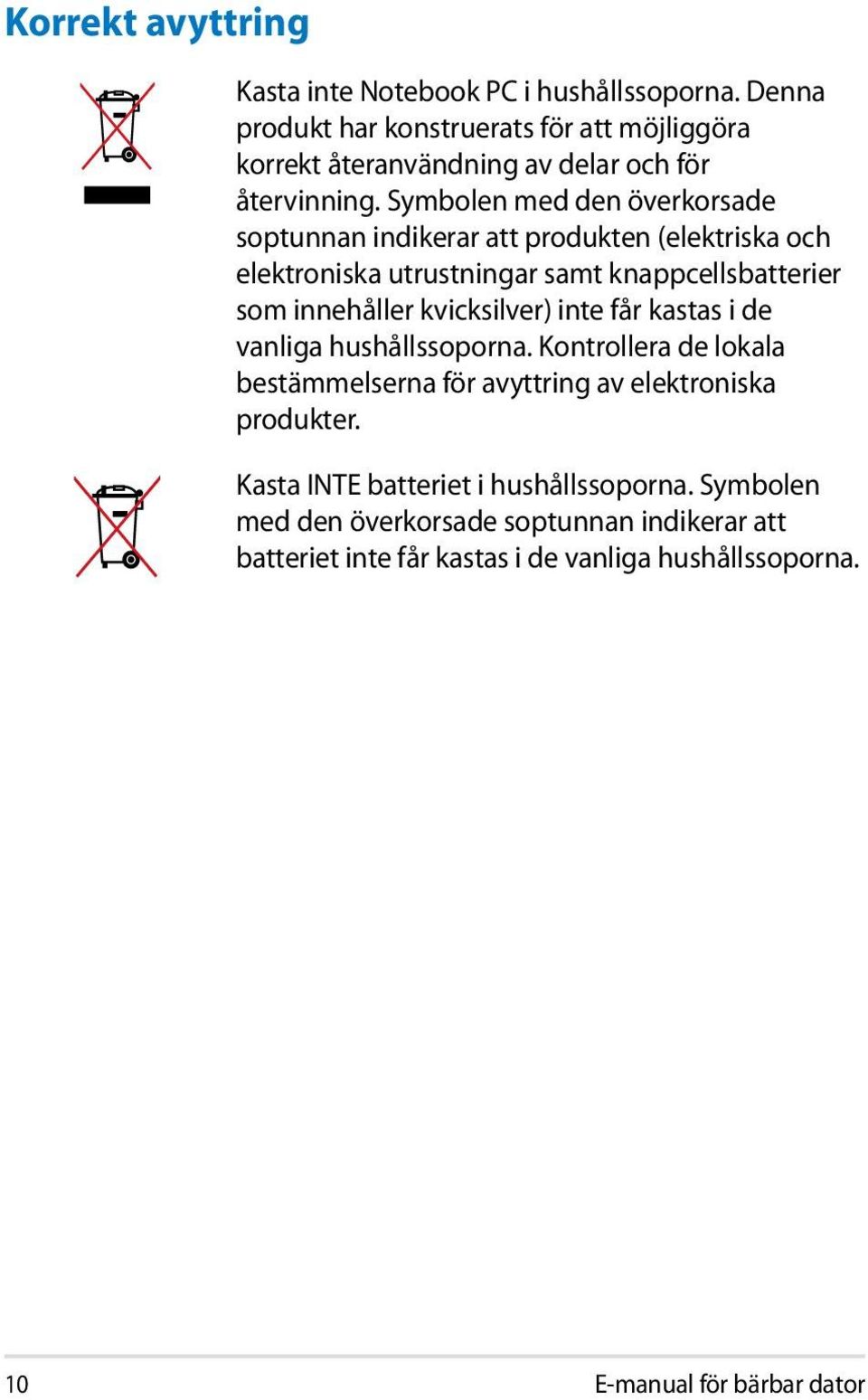 Korrekt avyttring

Kasta inte Notebook PC i hushållssoporna. Denna produkt har konstruerats för att möjliggöra korrekt återanvändning av delar och för återvinning. Symbolen med den överkorsade soptunnan indikerar att produkten (elektriska och elektroniska utrustningar samt knappcellsbatterier som innehåller kvicksilver) inte får kastas i de vanliga hushållssoporna. Kontrollera de lokala bestämmelserna för avyttring av elektroniska produkter.

Kasta INTE batteriet i hushållssoporna. Symbolen med den överkorsade soptunnan indikerar att batteriet inte får kastas i de vanliga hushållssoporna.

10

E-manual för bärbar dator